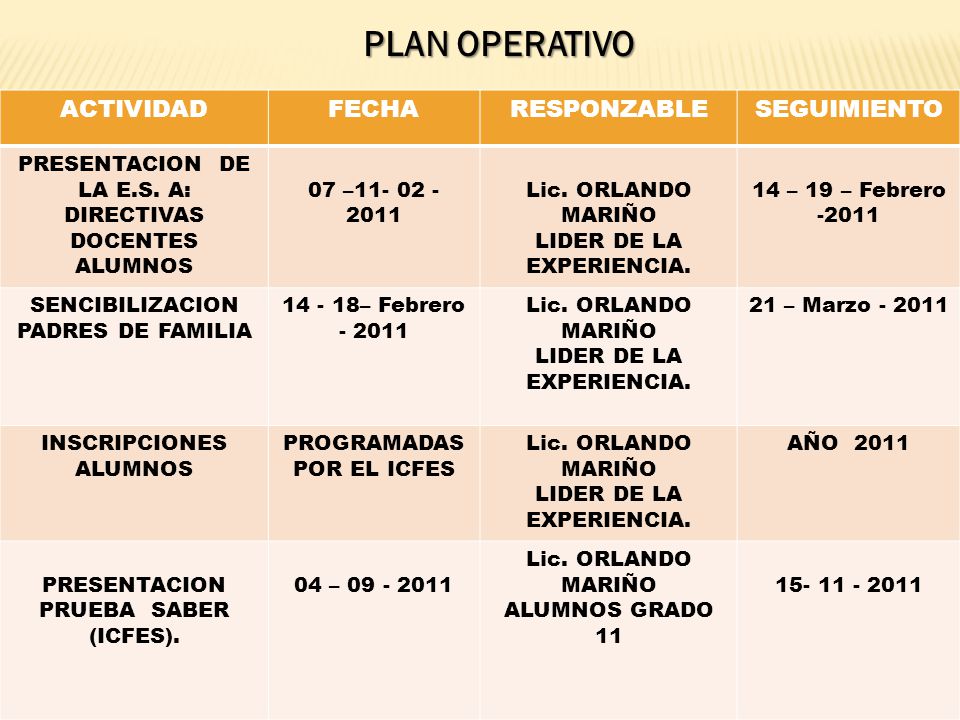 PLAN OPERATIVO

| ACTIVIDAD | FECHA | RESPONZABLE | SEGUIMIENTO |
|---|---|---|---|
| PRESENTACION DE LA E.S. A: DIRECTIVAS DOCENTES ALUMNOS | 07 –11- 02 - 2011 | Lic. ORLANDO MARIÑO LIDER DE LA EXPERIENCIA. | 14 – 19 – Febrero -2011 |
| SENCIBILIZACION PADRES DE FAMILIA | 14 - 18– Febrero - 2011 | Lic. ORLANDO MARIÑO LIDER DE LA EXPERIENCIA. | 21 – Marzo - 2011 |
| INSCRIPCIONES ALUMNOS | PROGRAMADAS POR EL ICFES | Lic. ORLANDO MARIÑO LIDER DE LA EXPERIENCIA. | AÑO 2011 |
| PRESENTACION PRUEBA SABER (ICFES). | 04 – 09 - 2011 | Lic. ORLANDO MARIÑO ALUMNOS GRADO 11 | 15- 11 - 2011 |